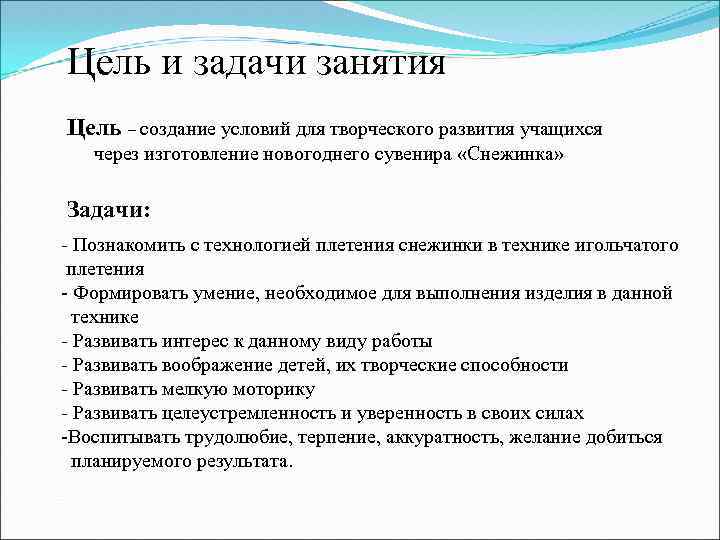 Цель и задачи занятия

Цель – создание условий для творческого развития учащихся через изготовление новогоднего сувенира «Снежинка»

Задачи:

- Познакомить с технологией плетения снежинки в технике игольчатого плетения
- Формировать умение, необходимое для выполнения изделия в данной технике
- Развивать интерес к данному виду работы
- Развивать воображение детей, их творческие способности
- Развивать мелкую моторику
- Развивать целеустремленность и уверенность в своих силах
-Воспитывать трудолюбие, терпение, аккуратность, желание добиться планируемого результата.